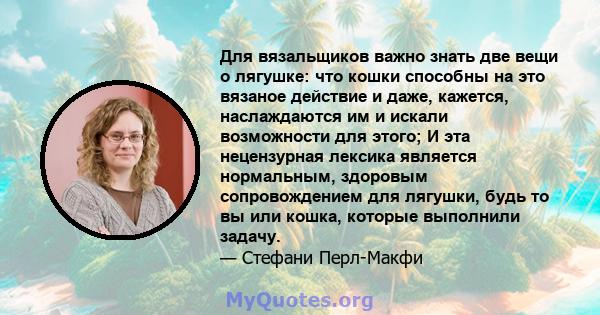 Для вязальщиков важно знать две вещи о лягушке: что кошки способны на это вязаное действие и даже, кажется, наслаждаются им и искали возможности для этого; И эта нецензурная лексика является нормальным, здоровым сопровождением для лягушки, будь то вы или кошка, которые выполнили задачу.
— Стефани Перл-Макфи

MyQuotes.org